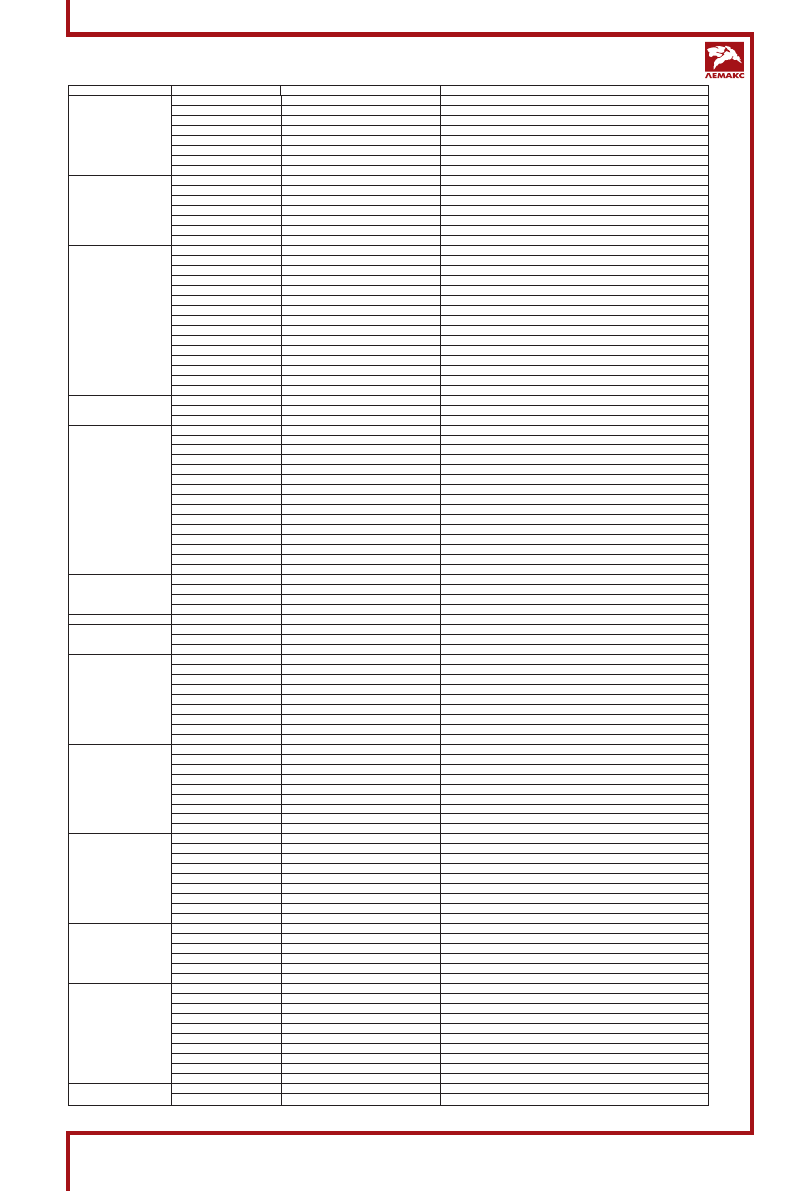 ЛЕМАКС